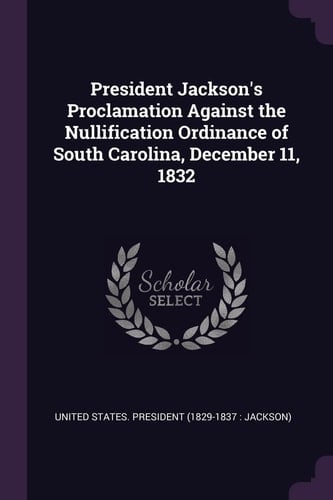 President Jackson's Proclamation Against the Nullification Ordinance of South Carolina, December 11, 1832

Scholar
SELECT

UNITED STATES. PRESIDENT (1829-1837 : JACKSON)